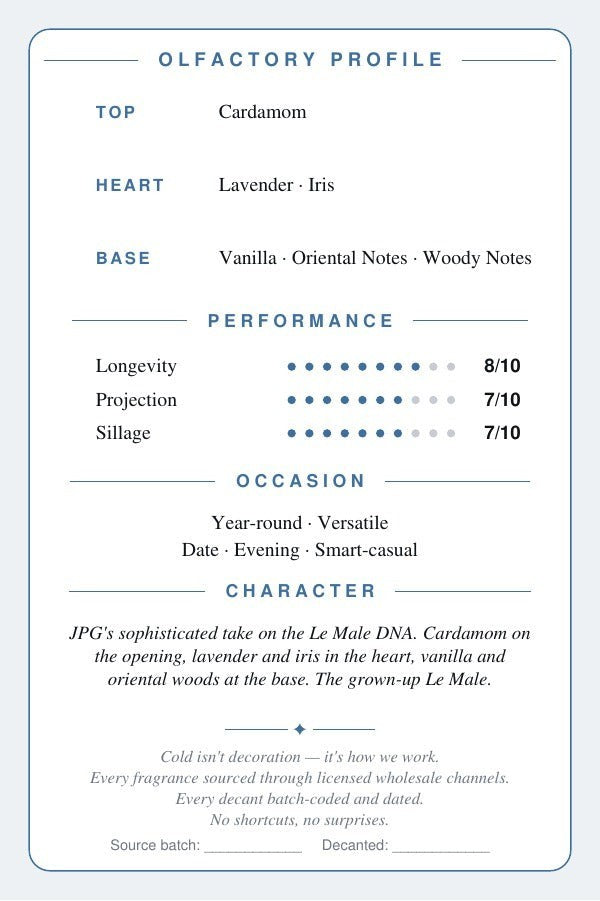 OLFACTORY PROFILE

TOP Cardamom

HEART Lavender · Iris

BASE Vanilla · Oriental Notes · Woody Notes

PERFORMANCE

Longevity 8/10
Projection 7/10
Sillage 7/10

OCCASION

Year-round · Versatile
Date · Evening · Smart-casual

CHARACTER

JPG's sophisticated take on the Le Male DNA. Cardamom on the opening, lavender and iris in the heart, vanilla and oriental woods at the base. The grown-up Le Male.

Cold isn't decoration — it's how we work.
Every fragrance sourced through licensed wholesale channels.
Every decant batch-coded and dated.
No shortcuts, no surprises.

Source batch: ____ Decanted: ____